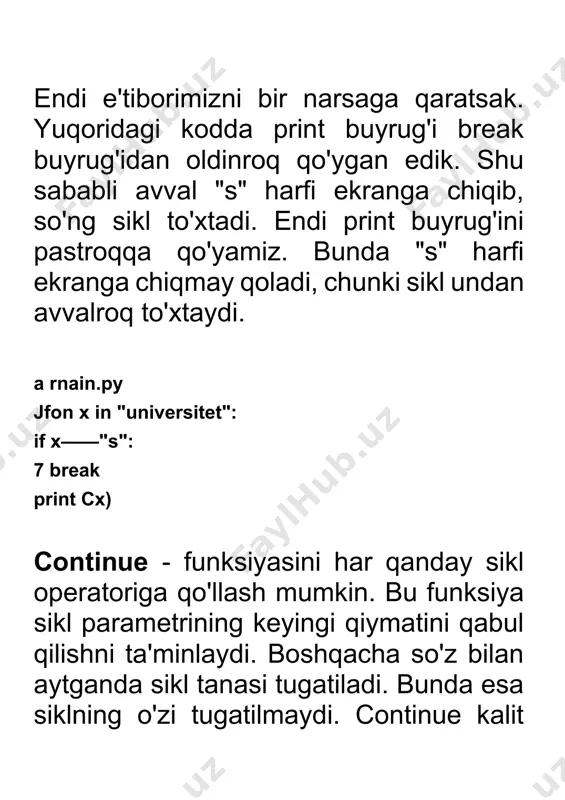 Endi e'tiborimizni bir narsaga qaratsak. Yuqoridagi kodda print buyrug'i break buyrug'idan oldinroq qo'ygan edik. Shu sababli avval "s" harfi ekranga chiqib, so'ng sikl to'xtadi. Endi print buyrug'ini pastroqqa qo'yamiz. Bunda "s" harfi ekranga chiqmay qoladi, chunki sikl undan avvalroq to'xtaydi.

a rnain.py
Jfon x in "universitet":
if x——"s":
7 break
print Cx)

**Continue** - funksiyasini har qanday sikl operatoriga qo'llash mumkin. Bu funksiya sikl parametrining keyingi qiymatini qabul qilishni ta'minlaydi. Boshqacha so'z bilan aytganda sikl tanasi tugatiladi. Bunda esa siklning o'zi tugatilmaydi. Continue kalit

FaylHub.uz